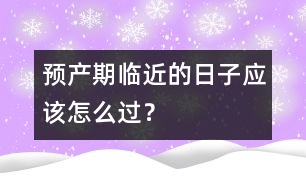 预产期临近的日子应该怎么过？